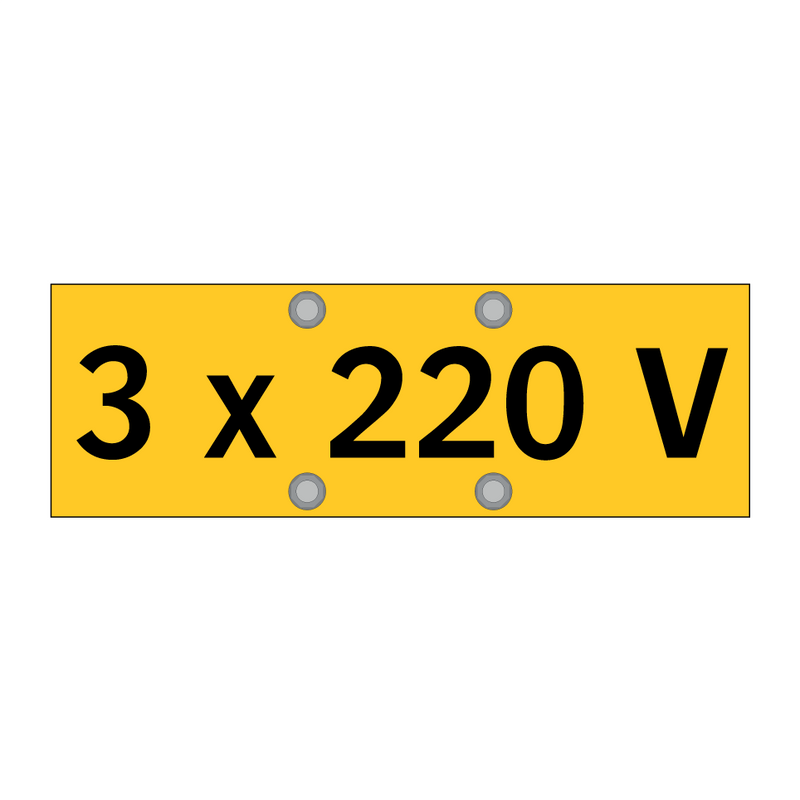 3 x 220 V